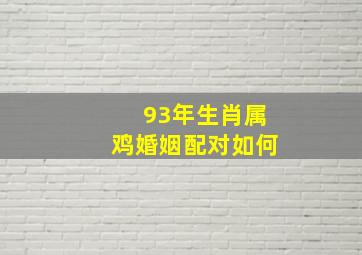 93年生肖属
鸡婚姻配对如何